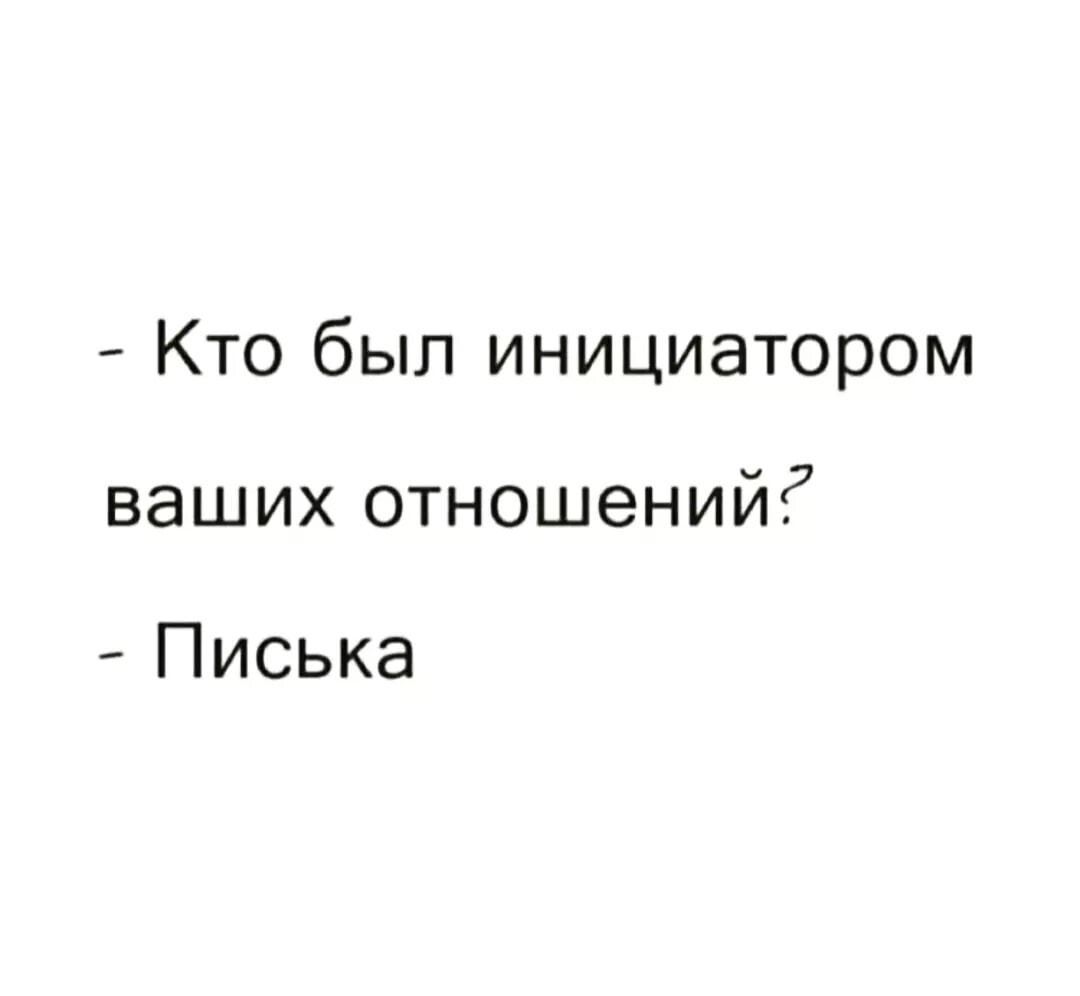 - Кто был инициатором ваших отношений?

- Писька